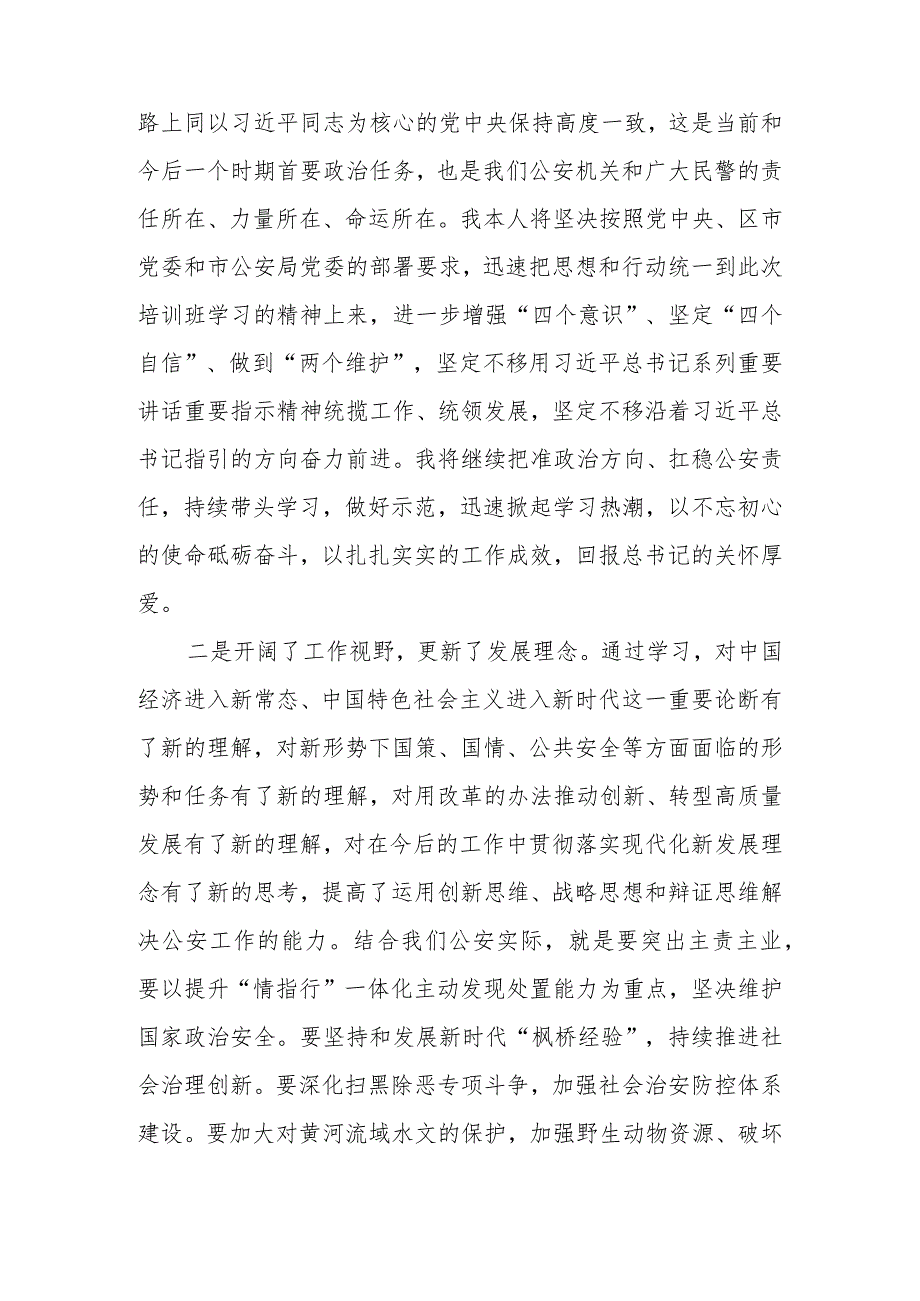 路上同以习近平同志为核心的党中央保持高度一致，这是当前和今后一个时期首要政治任务，也是我们公安机关和广大民警的责任所在、力量所在、命运所在。我本人将坚决按照党中央、区市党委和市公安局党委的部署要求，迅速把思想和行动统一到此次培训班学习的精神上来，进一步增强“四个意识”、坚定“四个自信”、做到“两个维护”，坚定不移用习近平总书记系列重要讲话重要指示精神统揽工作、统领发展，坚定不移沿着习近平总书记指引的方向奋力前进。我将继续把准政治方向、扛稳公安责任，持续带头学习，做好示范，迅速掀起学习热潮，以不忘初心的使命砥砺奋斗，以扎扎实实的工作成效，回报总书记的关怀厚爱。

二是开阔了工作视野，更新了发展理念。通过学习，对中国经济进入新常态、中国特色社会主义进入新时代这一重要论断有了新的理解，对新形势下国策、国情、公共安全等方面面临的形势和任务有了新的理解，对用改革的办法推动创新、转型高质量发展有了新的理解，对在今后的工作中贯彻落实现代化新发展理念有了新的思考，提高了运用创新思维、战略思想和辩证思维解决公安工作的能力。结合我们公安实际，就是要突出主责主业，要以提升“情指行”一体化主动发现处置能力为重点，坚决维护国家政治安全。要坚持和发展新时代“枫桥经验”，持续推进社会治理创新。要深化扫黑除恶专项斗争，加强社会治安防控体系建设。要加大对黄河流域水文的保护，加强野生动物资源、破坏